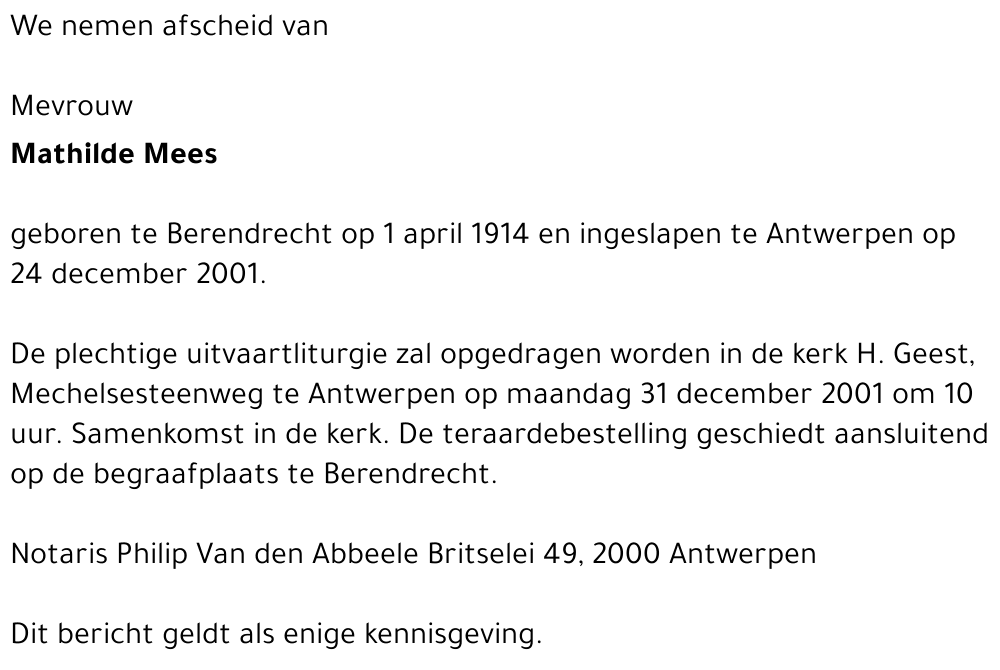 We nemen afscheid van

Mevrouw
Mathilde Mees

geboren te Berendrecht op 1 april 1914 en ingeslapen te Antwerpen op 24 december 2001.

De plechtige uitvaartliturgie zal opgedragen worden in de kerk H. Geest, Mechelsesteenweg te Antwerpen op maandag 31 december 2001 om 10 uur. Samenkomst in de kerk. De teraardebestelling geschiedt aansluitend op de begraafplaats te Berendrecht.

Notaris Philip Van den Abbeele Britselei 49, 2000 Antwerpen

Dit bericht geldt als enige kennisgeving.